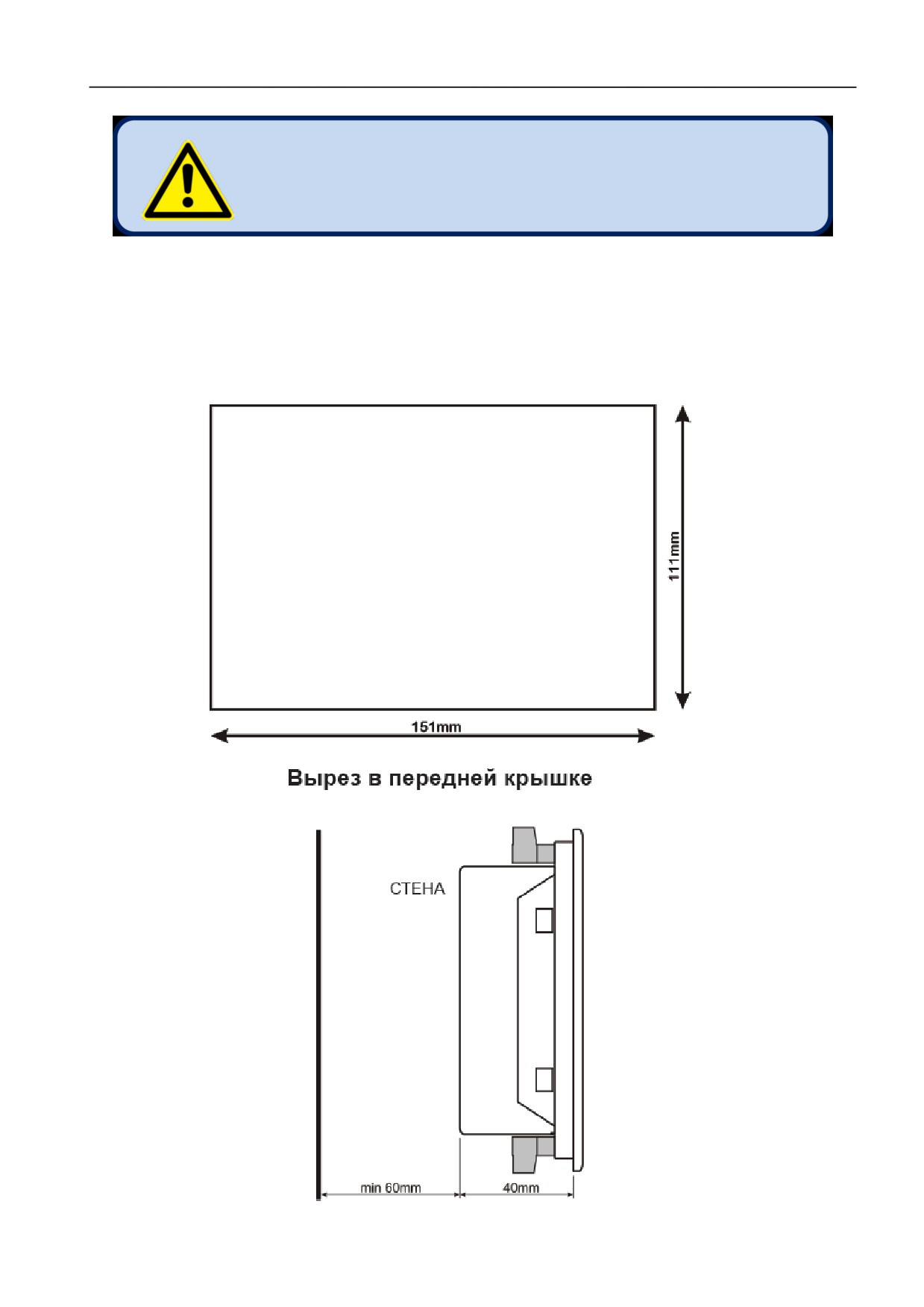 111mm

151mm

Вырез в передней крышке

СТЕНА

min 60mm

40mm